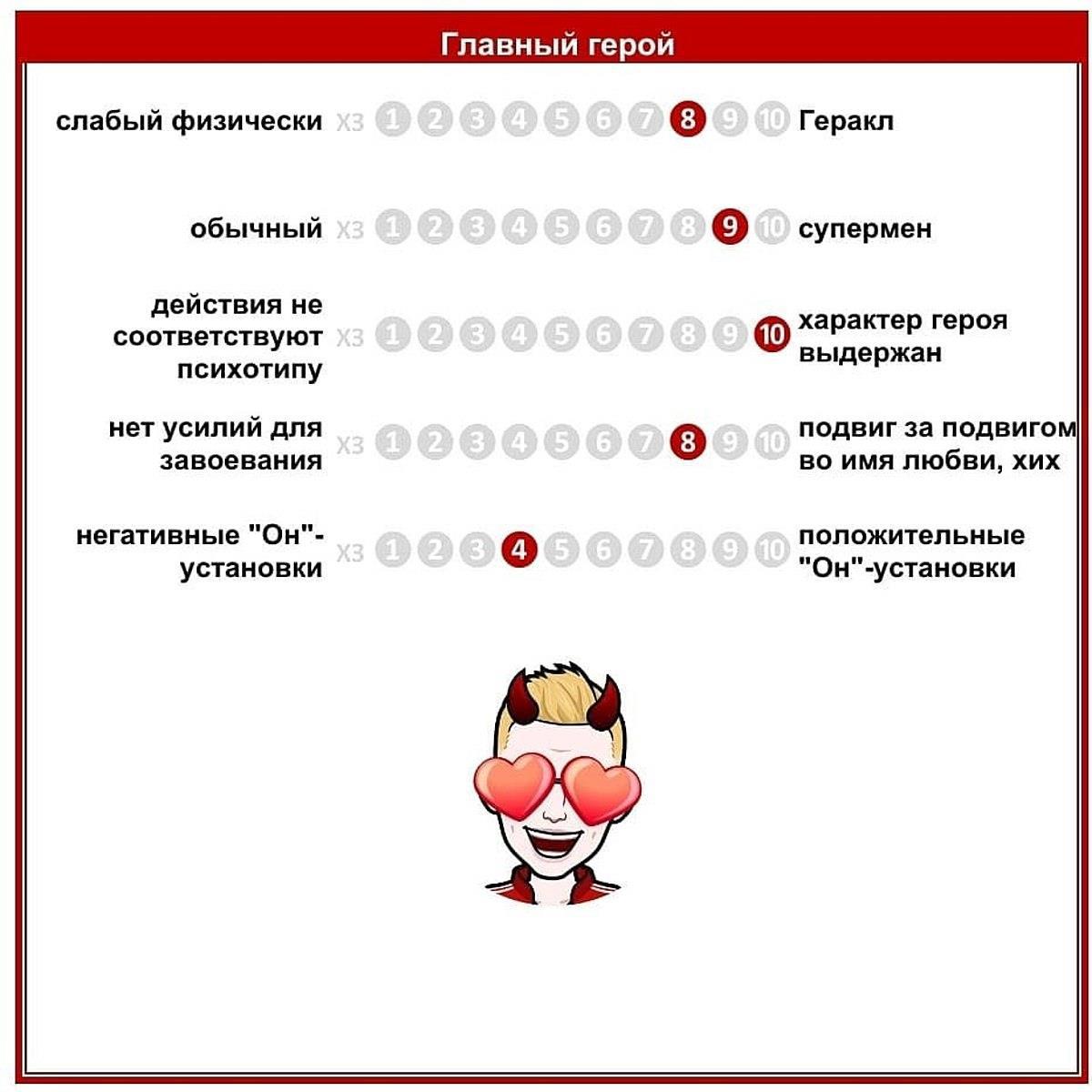 Главный герой

слабый физически ХЗ 1 2 3 4 5 6 7 8 9 10 Геракл

обычный ХЗ 1 2 3 4 5 6 7 8 9 10 супермен

действия не соответствуют психотипу ХЗ 1 2 3 4 5 6 7 8 9 10 характер героя выдержан

нет усилий для завоевания ХЗ 1 2 3 4 5 6 7 8 9 10 подвиг за подвигом во имя любви, хих

негативные "Он"-установки ХЗ 1 2 3 4 5 6 7 8 9 10 положительные "Он"-установки